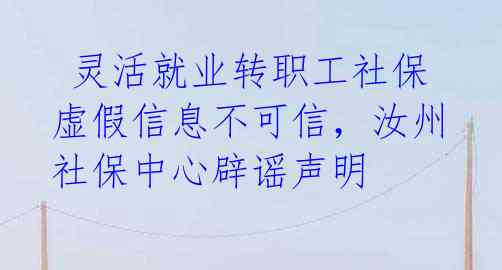 灵活就业转职工社保虚假信息不可信，汝州社保中心辟谣声明